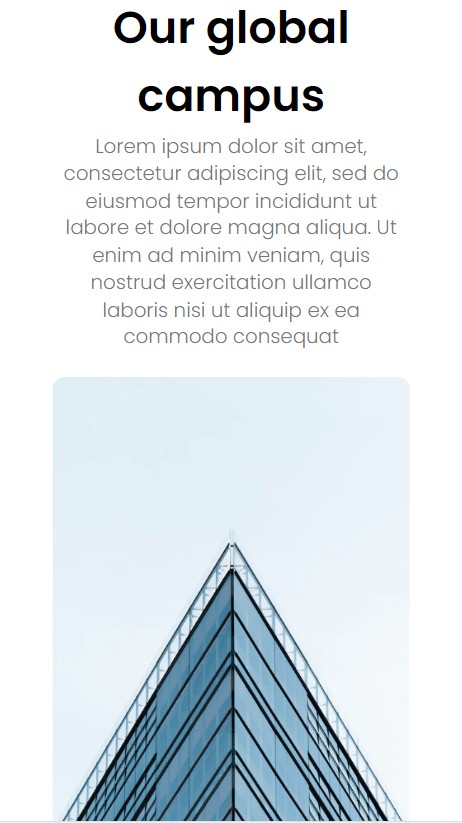 Our global campus

Lorem ipsum dolor sit amet, consectetur adipiscing elit, sed do eiusmod tempor incididunt ut labore et dolore magna aliqua. Ut enim ad minim veniam, quis nostrud exercitation ullamco laboris nisi ut aliquip ex ea commodo consequat